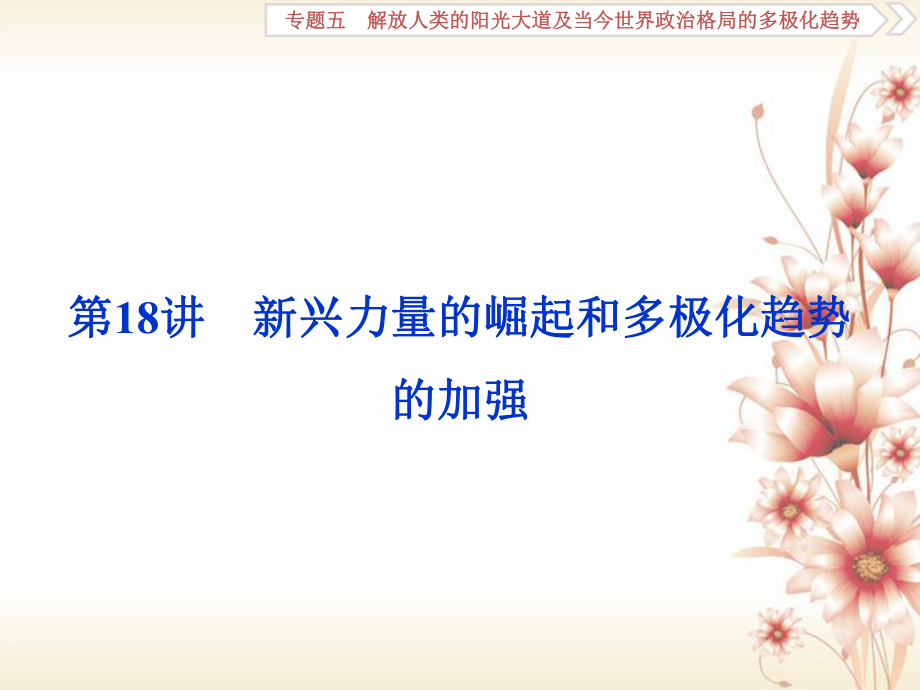 专题五　解放人类的阳光大道及当今世界政治格局的多极化趋势

第18讲　新兴力量的崛起和多极化趋势的加强